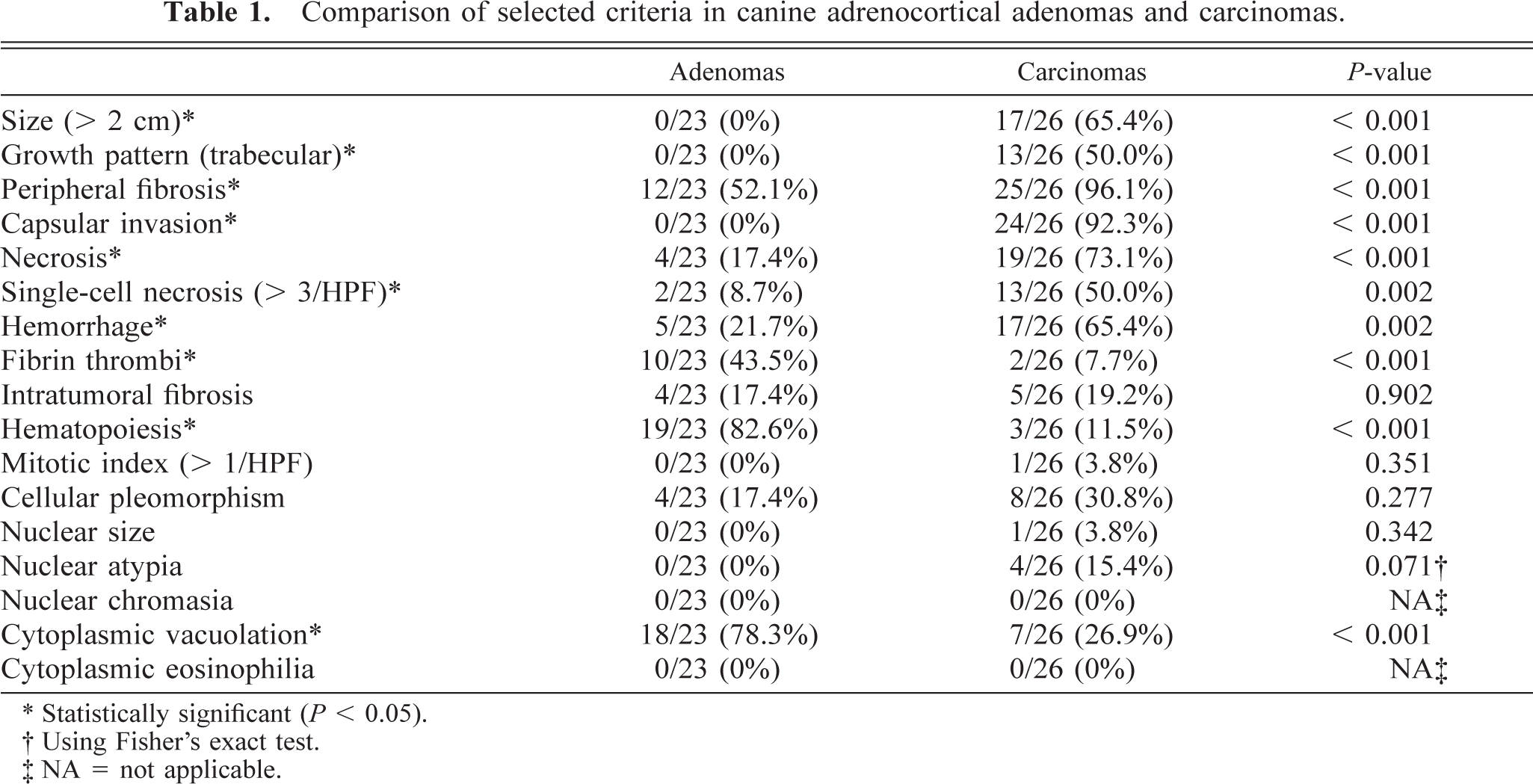 Table 1. Comparison of selected criteria in canine adrenocortical adenomas and carcinomas.

|  | Adenomas | Carcinomas | P-value |
|---|---|---|---|
| Size (> 2 cm)* | 0/23 (0%) | 17/26 (65.4%) | < 0.001 |
| Growth pattern (trabecular)* | 0/23 (0%) | 13/26 (50.0%) | < 0.001 |
| Peripheral fibrosis* | 12/23 (52.1%) | 25/26 (96.1%) | < 0.001 |
| Capsular invasion* | 0/23 (0%) | 24/26 (92.3%) | < 0.001 |
| Necrosis* | 4/23 (17.4%) | 19/26 (73.1%) | < 0.001 |
| Single-cell necrosis (> 3/HPF)* | 2/23 (8.7%) | 13/26 (50.0%) | 0.002 |
| Hemorrhage* | 5/23 (21.7%) | 17/26 (65.4%) | 0.002 |
| Fibrin thrombi* | 10/23 (43.5%) | 2/26 (7.7%) | < 0.001 |
| Intratumoral fibrosis | 4/23 (17.4%) | 5/26 (19.2%) | 0.902 |
| Hematopoiesis* | 19/23 (82.6%) | 3/26 (11.5%) | < 0.001 |
| Mitotic index (> 1/HPF) | 0/23 (0%) | 1/26 (3.8%) | 0.351 |
| Cellular pleomorphism | 4/23 (17.4%) | 8/26 (30.8%) | 0.277 |
| Nuclear size | 0/23 (0%) | 1/26 (3.8%) | 0.342 |
| Nuclear atypia | 0/23 (0%) | 4/26 (15.4%) | 0.071† |
| Nuclear chromasia | 0/23 (0%) | 0/26 (0%) | NA‡ |
| Cytoplasmic vacuolation* | 18/23 (78.3%) | 7/26 (26.9%) | < 0.001 |
| Cytoplasmic eosinophilia | 0/23 (0%) | 0/26 (0%) | NA‡ |

* Statistically significant (P < 0.05).
† Using Fisher's exact test.
‡ NA = not applicable.